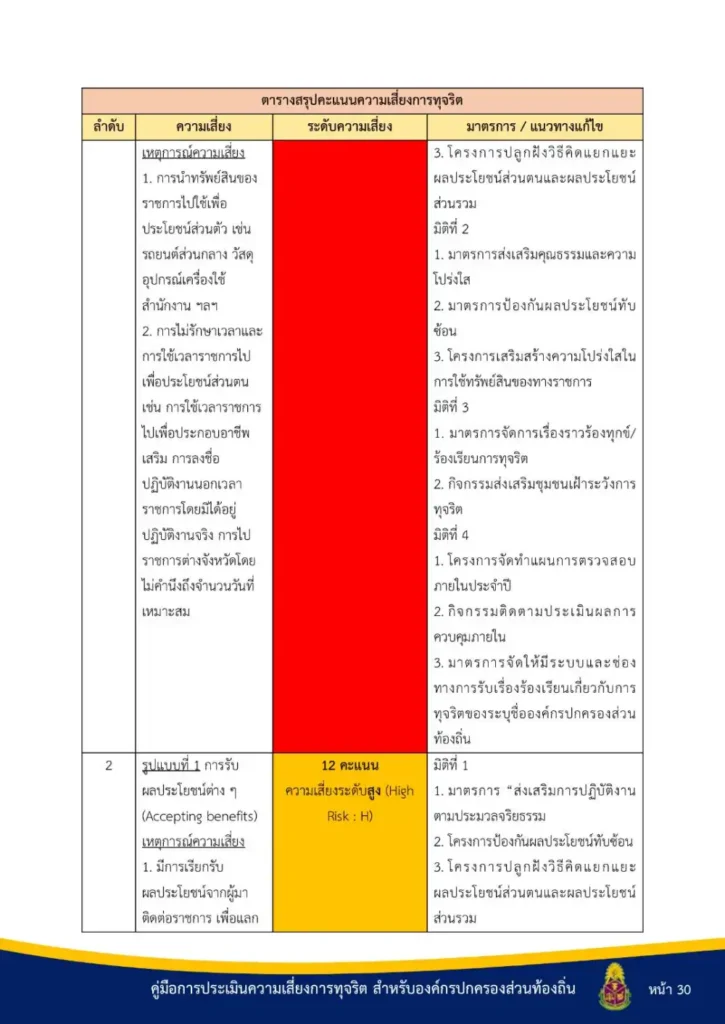 | ตารางสรุปคะแนนความเสี่ยงการทุจริต | | | |
|---|---|---|---|
| ลำดับ | ความเสี่ยง | ระดับความเสี่ยง | มาตรการ / แนวทางแก้ไข |
| | เหตุการณ์ความเสี่ยง 1. การนำทรัพย์สินของราชการไปใช้เพื่อประโยชน์ส่วนตัว เช่น รถยนต์ส่วนกลาง วัสดุอุปกรณ์เครื่องใช้สำนักงาน ฯลฯ 2. การไม่รักษาเวลาและการใช้เวลาราชการไปเพื่อประโยชน์ส่วนตน เช่น การใช้เวลาราชการไปเพื่อประกอบอาชีพเสริม การลงชื่อปฏิบัติงานนอกเวลาราชการโดยมิได้อยู่ปฏิบัติงานจริง การไปราชการต่างจังหวัดโดยไม่คำนึงถึงจำนวนวันที่เหมาะสม | | 3. โครงการปลูกฝังวิธีคิดแยกแยะผลประโยชน์ส่วนตนและผลประโยชน์ส่วนรวม มิติที่ 2 1. มาตรการส่งเสริมคุณธรรมและความโปร่งใส 2. มาตรการป้องกันผลประโยชน์ทับซ้อน 3. โครงการเสริมสร้างความโปร่งใสในการใช้ทรัพย์สินของทางราชการ มิติที่ 3 1. มาตรการจัดการเรื่องราวร้องทุกข์/ร้องเรียนการทุจริต 2. กิจกรรมส่งเสริมชุมชนเฝ้าระวังการทุจริต มิติที่ 4 1. โครงการจัดทำแผนการตรวจสอบภายในประจำปี 2. กิจกรรมติดตามประเมินผลการควบคุมภายใน 3. มาตรการจัดให้มีระบบและช่องทางการรับเรื่องร้องเรียนเกี่ยวกับการทุจริตของระบุชื่อองค์กรปกครองส่วนท้องถิ่น |
| 2 | รูปแบบที่ 1 การรับผลประโยชน์ต่าง ๆ (Accepting benefits) เหตุการณ์ความเสี่ยง 1. มีการเรียกรับผลประโยชน์จากผู้มาติดต่อราชการ เพื่อแลก | 12 คะแนน ความเสี่ยงระดับสูง (High Risk : H) | มิติที่ 1 1. มาตรการ "ส่งเสริมการปฏิบัติงานตามประมวลจริยธรรม 2. โครงการป้องกันผลประโยชน์ทับซ้อน 3. โครงการปลูกฝังวิธีคิดแยกแยะผลประโยชน์ส่วนตนและผลประโยชน์ส่วนรวม |

คู่มือการประเมินความเสี่ยงการทุจริต สำหรับองค์กรปกครองส่วนท้องถิ่น หน้า 30